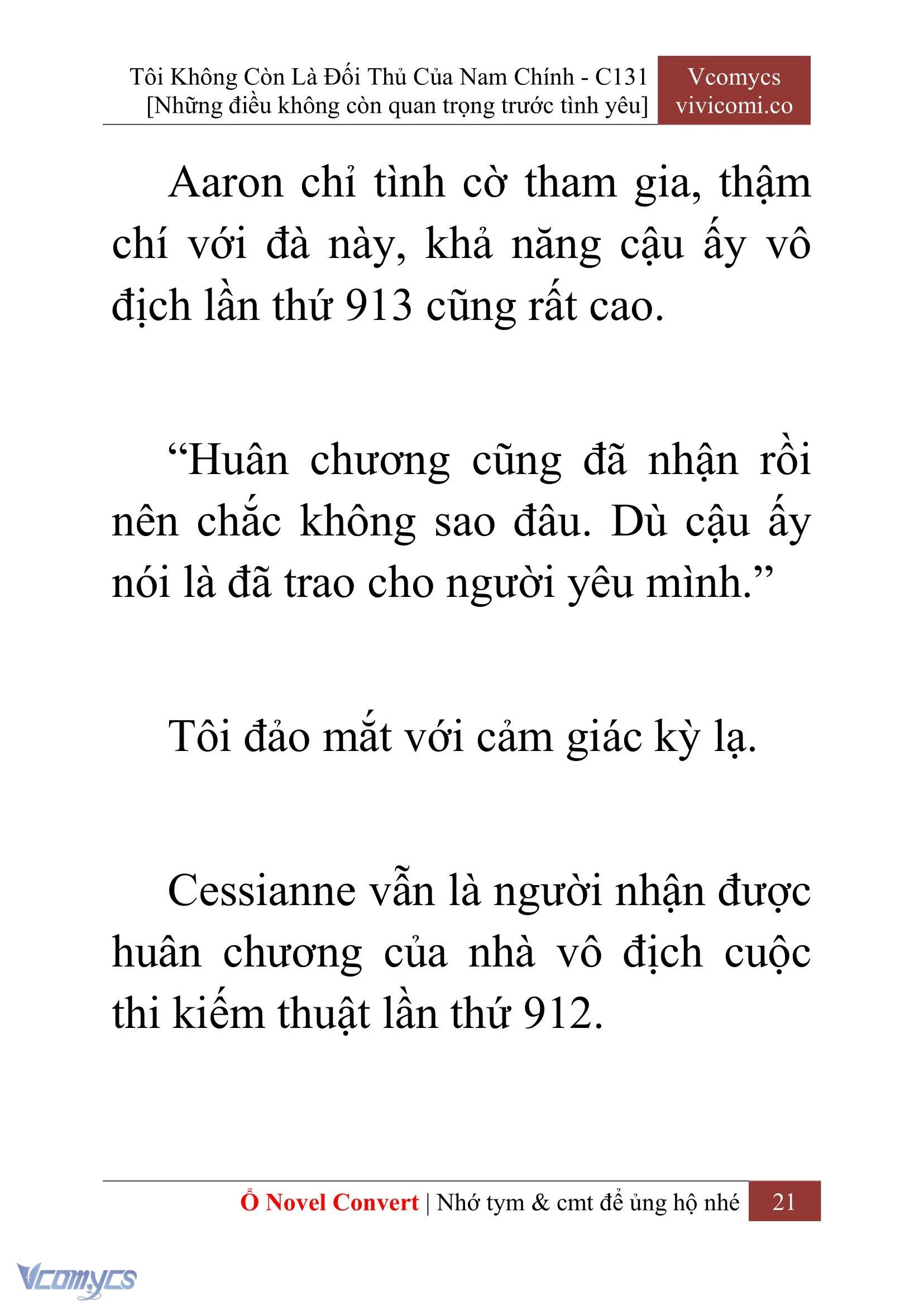 Tôi Không Còn Là Đối Thủ Của Nam Chính - C131
[Những điều không còn quan trọng trước tình yêu]

Vcomycs
vivicomi.co

Aaron chỉ tình cờ tham gia, thậm chí với đà này, khả năng cậu ấy vô địch lần thứ 913 cũng rất cao.

“Huân chương cũng đã nhận rồi nên chắc không sao đâu. Dù cậu ấy nói là đã trao cho người yêu mình.”

Tôi đảo mắt với cảm giác kỳ lạ.

Cessianne vẫn là người nhận được huân chương của nhà vô địch cuộc thi kiếm thuật lần thứ 912.

Ổ Novel Convert | Nhớ tym & cmt để ủng hộ nhé 21

Vcomycs